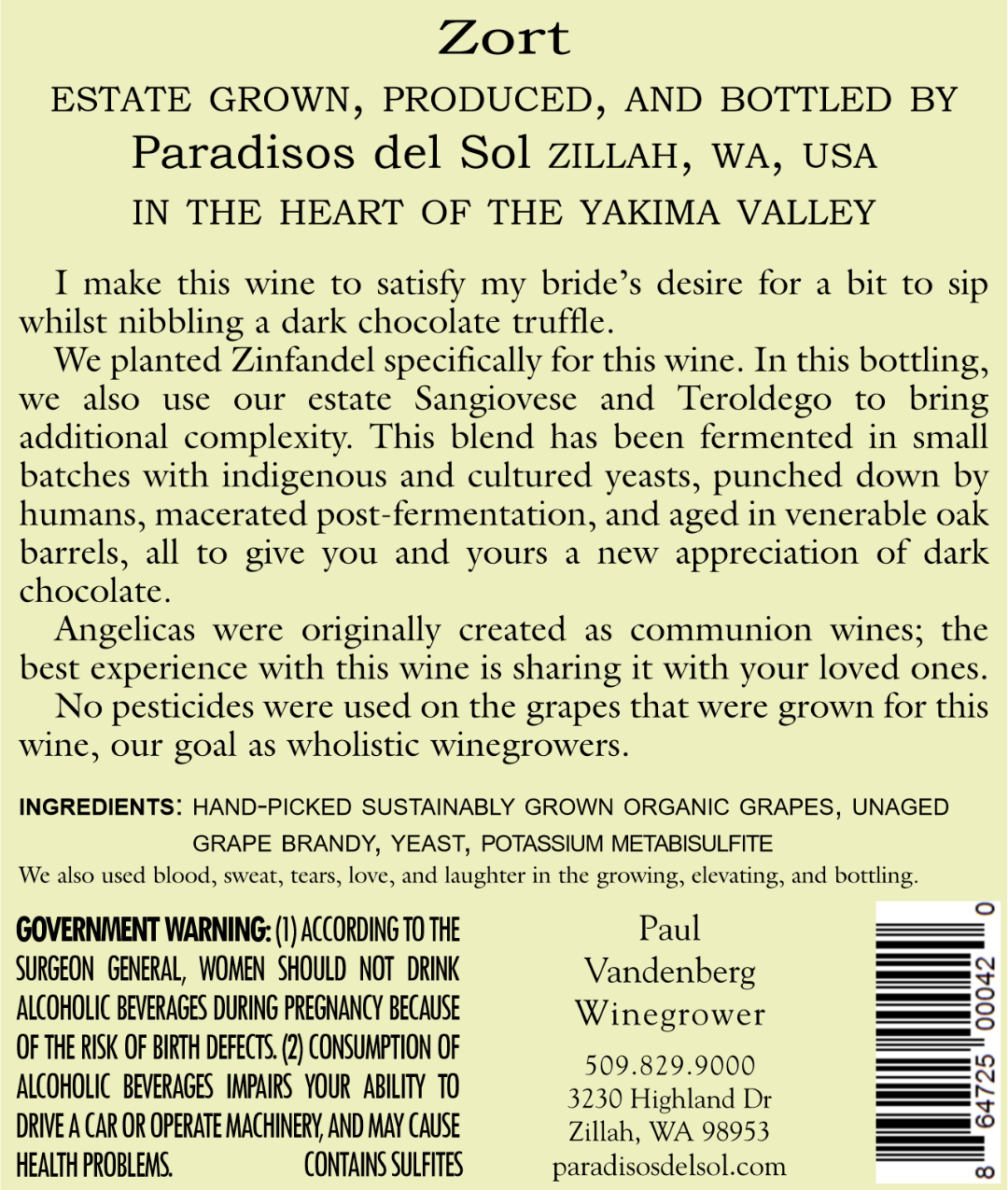 Zort

ESTATE GROWN, PRODUCED, AND BOTTLED BY
Paradisos del Sol ZILLAH, WA, USA
IN THE HEART OF THE YAKIMA VALLEY

I make this wine to satisfy my bride's desire for a bit to sip whilst nibbling a dark chocolate truffle.

We planted Zinfandel specifically for this wine. In this bottling, we also use our estate Sangiovese and Teroldego to bring additional complexity. This blend has been fermented in small batches with indigenous and cultured yeasts, punched down by humans, macerated post-fermentation, and aged in venerable oak barrels, all to give you and yours a new appreciation of dark chocolate.

Angelicas were originally created as communion wines; the best experience with this wine is sharing it with your loved ones.

No pesticides were used on the grapes that were grown for this wine, our goal as wholistic winegrowers.

INGREDIENTS: HAND-PICKED SUSTAINABLY GROWN ORGANIC GRAPES, UNAGED GRAPE BRANDY, YEAST, POTASSIUM METABISULFITE
We also used blood, sweat, tears, love, and laughter in the growing, elevating, and bottling.

GOVERNMENT WARNING: (1) ACCORDING TO THE SURGEON GENERAL, WOMEN SHOULD NOT DRINK ALCOHOLIC BEVERAGES DURING PREGNANCY BECAUSE OF THE RISK OF BIRTH DEFECTS. (2) CONSUMPTION OF ALCOHOLIC BEVERAGES IMPAIRS YOUR ABILITY TO DRIVE A CAR OR OPERATE MACHINERY, AND MAY CAUSE HEALTH PROBLEMS. CONTAINS SULFITES

Paul
Vandenberg
Winegrower

509.829.9000
3230 Highland Dr
Zillah, WA 98953
paradisosdelsol.com

8 64725 00042 0